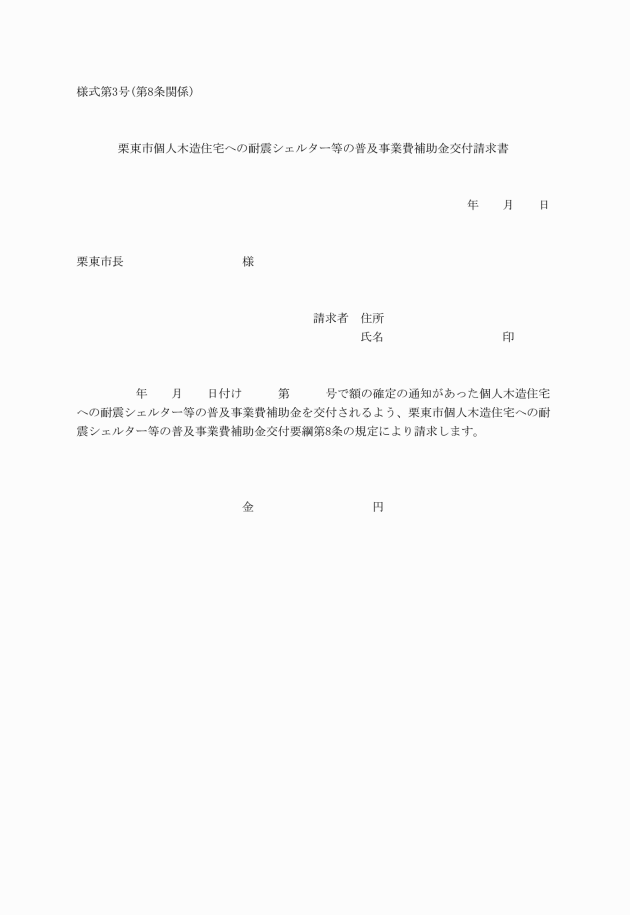 様式第3号(第8条関係)

栗東市個人木造住宅への耐震シェルター等の普及事業費補助金交付請求書

年　　月　　日

栗東市長　　　　　　　　　様

請求者　住所
氏名　　　　　　　　　　印

年　　月　　日付け　　　第　　　号で額の確定の通知があった個人木造住宅への耐震シェルター等の普及事業費補助金を交付されるよう、栗東市個人木造住宅への耐震シェルター等の普及事業費補助金交付要綱第8条の規定により請求します。

金　　　　　　　　　円